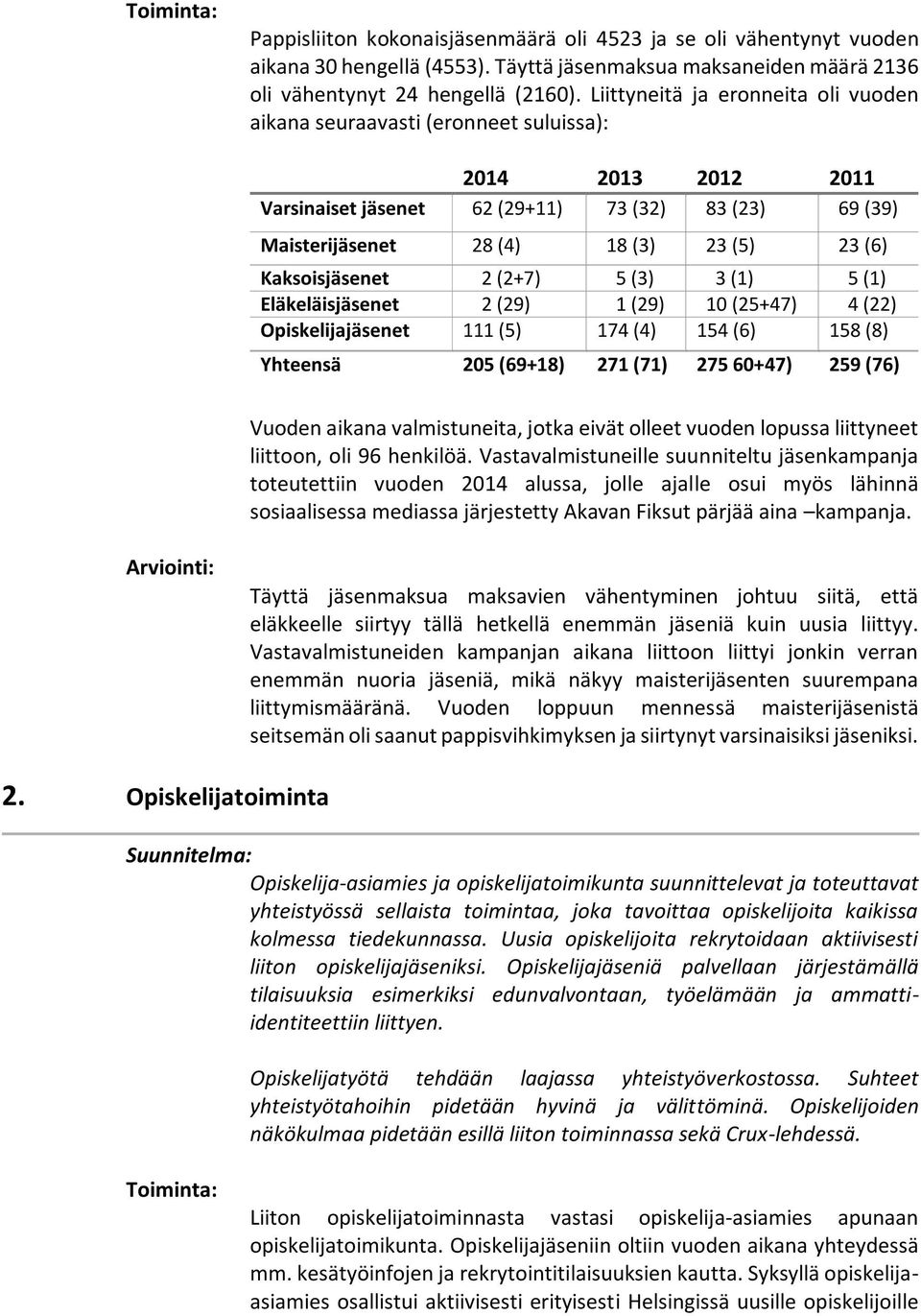 Toiminta:

Pappisliiton kokonaisjäsenmäärä oli 4523 ja se oli vähentynyt vuoden aikana 30 hengellä (4553). Täyttä jäsenmaksua maksaneiden määrä 2136 oli vähentynyt 24 hengellä (2160). Liittyneitä ja eronneita oli vuoden aikana seuraavasti (eronneet suluissa):

| | 2014 | 2013 | 2012 | 2011 |
|---|---|---|---|---|
| Varsinaiset jäsenet | 62 (29+11) | 73 (32) | 83 (23) | 69 (39) |
| Maisterijäsenet | 28 (4) | 18 (3) | 23 (5) | 23 (6) |
| Kaksoisjäsenet | 2 (2+7) | 5 (3) | 3 (1) | 5 (1) |
| Eläkeläisjäsenet | 2 (29) | 1 (29) | 10 (25+47) | 4 (22) |
| Opiskelijajäsenet | 111 (5) | 174 (4) | 154 (6) | 158 (8) |
| Yhteensä | 205 (69+18) | 271 (71) | 275 60+47) | 259 (76) |

Vuoden aikana valmistuneita, jotka eivät olleet vuoden lopussa liittyneet liittoon, oli 96 henkilöä. Vastavalmistuneille suunniteltu jäsenkampanja toteutettiin vuoden 2014 alussa, jolle ajalle osui myös lähinnä sosiaalisessa mediassa järjestetty Akavan Fiksut pärjää aina –kampanja.

Arviointi:

Täyttä jäsenmaksua maksavien vähentyminen johtuu siitä, että eläkkeelle siirtyy tällä hetkellä enemmän jäseniä kuin uusia liittyy. Vastavalmistuneiden kampanjan aikana liittoon liittyi jonkin verran enemmän nuoria jäseniä, mikä näkyy maisterijäsenten suurempana liittymismääränä. Vuoden loppuun mennessä maisterijäsenistä seitsemän oli saanut pappisvihkimyksen ja siirtynyt varsinaisiksi jäseniksi.

2. Opiskelijatoiminta

Suunnitelma:

Opiskelija-asiamies ja opiskelijatoimikunta suunnittelevat ja toteuttavat yhteistyössä sellaista toimintaa, joka tavoittaa opiskelijoita kaikissa kolmessa tiedekunnassa. Uusia opiskelijoita rekrytoidaan aktiivisesti liiton opiskelijajäseniksi. Opiskelijajäseniä palvellaan järjestämällä tilaisuuksia esimerkiksi edunvalvontaan, työelämään ja ammatti-identiteettiin liittyen.

Opiskelijatyötä tehdään laajassa yhteistyöverkostossa. Suhteet yhteistyötahoihin pidetään hyvinä ja välittöminä. Opiskelijoiden näkökulmaa pidetään esillä liiton toiminnassa sekä Crux-lehdessä.

Toiminta:

Liiton opiskelijatoiminnasta vastasi opiskelija-asiamies apunaan opiskelijatoimikunta. Opiskelijajäseniin oltiin vuoden aikana yhteydessä mm. kesätyöinfojen ja rekrytointitilaisuuksien kautta. Syksyllä opiskelija-asiamies osallistui aktiivisesti erityisesti Helsingissä uusille opiskelijoille